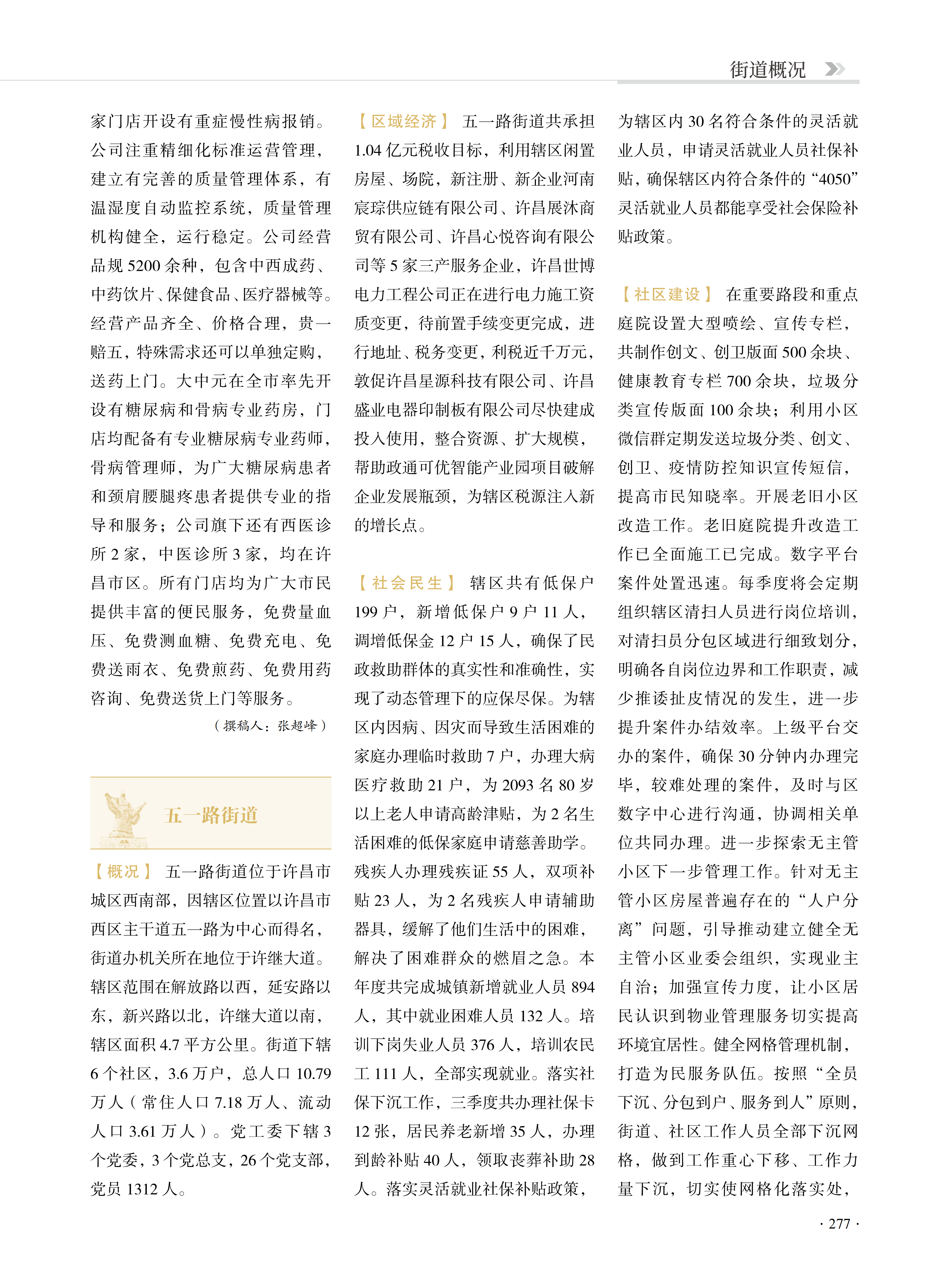 街道概况

家门店开设有重症慢性病报销。公司注重精细化标准运营管理，建立有完善的质量管理体系，有温湿度自动监控系统，质量管理机构健全，运行稳定。公司经营品规 5200 余种，包含中西成药、中药饮片、保健食品、医疗器械等。经营产品齐全、价格合理，贵一赔五，特殊需求还可以单独定购，送药上门。大中元在全市率先开设有糖尿病和骨病专业药房，门店均配备有专业糖尿病专业药师，骨病管理师，为广大糖尿病患者和颈肩腰腿疼患者提供专业的指导和服务；公司旗下还有西医诊所 2 家，中医诊所 3 家，均在许昌市区。所有门店均为广大市民提供丰富的便民服务，免费量血压、免费测血糖、免费充电、免费送雨衣、免费煎药、免费用药咨询、免费送货上门等服务。

（撰稿人：张超峰）

五一路街道

【概况】 五一路街道位于许昌市城区西南部，因辖区位置以许昌市西区主干道五一路为中心而得名，街道办机关所在地位于许继大道。辖区范围在解放路以西，延安路以东，新兴路以北，许继大道以南，辖区面积 4.7 平方公里。街道下辖 6 个社区，3.6 万户，总人口 10.79 万人（常住人口 7.18 万人、流动人口 3.61 万人）。党工委下辖 3 个党委，3 个党总支，26 个党支部，党员 1312 人。

【区域经济】 五一路街道共承担 1.04 亿元税收目标，利用辖区闲置房屋、场院，新注册、新企业河南宸琮供应链有限公司、许昌展沐商贸有限公司、许昌心悦咨询有限公司等 5 家三产服务企业，许昌世博电力工程公司正在进行电力施工资质变更，待前置手续变更完成，进行地址、税务变更，利税近千万元，敦促许昌星源科技有限公司、许昌盛业电器印制板有限公司尽快建成投入使用，整合资源、扩大规模，帮助政通可优智能产业园项目破解企业发展瓶颈，为辖区税源注入新的增长点。

【社会民生】 辖区共有低保户 199 户，新增低保户 9 户 11 人，调增低保金 12 户 15 人，确保了民政救助群体的真实性和准确性，实现了动态管理下的应保尽保。为辖区内因病、因灾而导致生活困难的家庭办理临时救助 7 户，办理大病医疗救助 21 户，为 2093 名 80 岁以上老人申请高龄津贴，为 2 名生活困难的低保家庭申请慈善助学。残疾人办理残疾证 55 人，双项补贴 23 人，为 2 名残疾人申请辅助器具，缓解了他们生活中的困难，解决了困难群众的燃眉之急。本年度共完成城镇新增就业人员 894 人，其中就业困难人员 132 人。培训下岗失业人员 376 人，培训农民工 111 人，全部实现就业。落实社保下沉工作，三季度共办理社保卡 12 张，居民养老新增 35 人，办理到龄补贴 40 人，领取丧葬补助 28 人。落实灵活就业社保补贴政策，为辖区内 30 名符合条件的灵活就业人员，申请灵活就业人员社保补贴，确保辖区内符合条件的“4050”灵活就业人员都能享受社会保险补贴政策。

【社区建设】 在重要路段和重点庭院设置大型喷绘、宣传专栏，共制作创文、创卫版面 500 余块、健康教育专栏 700 余块，垃圾分类宣传版面 100 余块；利用小区微信群定期发送垃圾分类、创文、创卫、疫情防控知识宣传短信，提高市民知晓率。开展老旧小区改造工作。老旧庭院提升改造工作已全面施工已完成。数字平台案件处置迅速。每季度将会定期组织辖区清扫人员进行岗位培训，对清扫员分包区域进行细致划分，明确各自岗位边界和工作职责，减少推诿扯皮情况的发生，进一步提升案件办结效率。上级平台交办的案件，确保 30 分钟内办理完毕，较难处理的案件，及时与区数字中心进行沟通，协调相关单位共同办理。进一步探索无主管小区下一步管理工作。针对无主管小区房屋普遍存在的“人户分离”问题，引导推动建立健全无主管小区业委会组织，实现业主自治；加强宣传力度，让小区居民认识到物业管理服务切实提高环境宜居性。健全网格管理机制，打造为民服务队伍。按照“全员下沉、分包到户、服务到人”原则，街道、社区工作人员全部下沉网格，做到工作重心下移、工作力量下沉，切实使网格化落实处，

· 277 ·